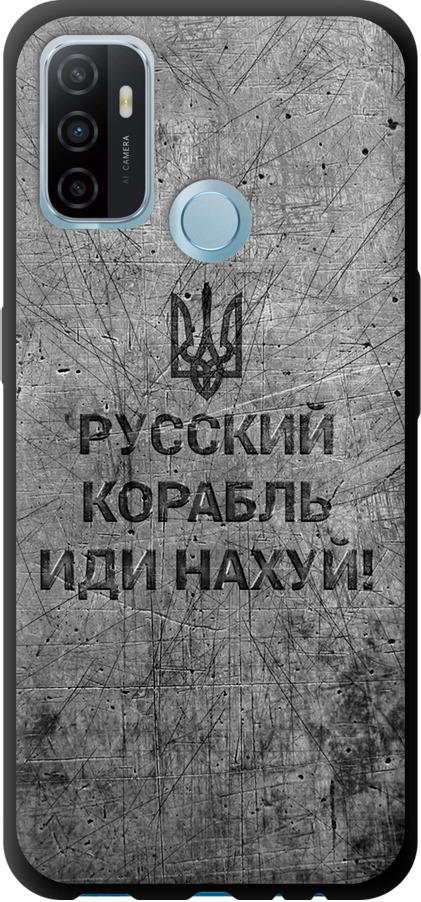 AI CAMERA

РУССКИЙ КОРАБЛЬ ИДИ НАХУЙ!